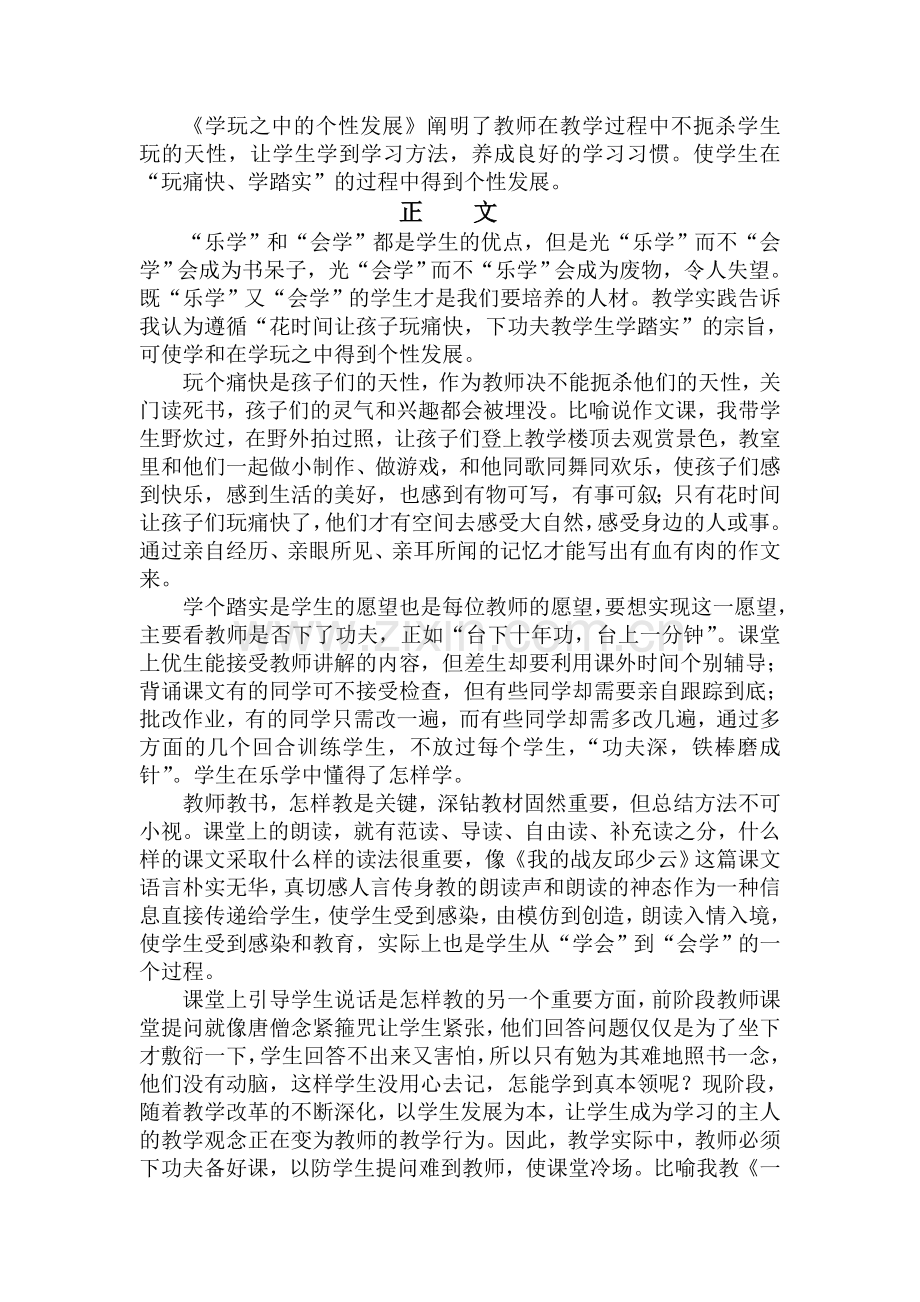 《学玩之中的个性发展》阐明了教师在教学过程中不扼杀学生玩的天性，让学生学到学习方法，养成良好的学习习惯。使学生在“玩痛快、学踏实”的过程中得到个性发展。

正　文

“乐学”和“会学”都是学生的优点，但是光“乐学”而不“会学”会成为书呆子，光“会学”而不“乐学”会成为废物，令人失望。既“乐学”又“会学”的学生才是我们要培养的人材。教学实践告诉我认为遵循“花时间让孩子玩痛快，下功夫教学生学踏实”的宗旨，可使学和在学玩之中得到个性发展。

玩个痛快是孩子们的天性，作为教师决不能扼杀他们的天性，关门读死书，孩子们的灵气和兴趣都会被埋没。比喻说作文课，我带学生野炊过，在野外拍过照，让孩子们登上教学楼顶去观赏景色，教室里和他们一起做小制作、做游戏，和他同歌同舞同欢乐，使孩子们感到快乐，感到生活的美好，也感到有物可写，有事可叙；只有花时间让孩子们玩痛快了，他们才有空间去感受大自然，感受身边的人或事。通过亲自经历、亲眼所见、亲耳所闻的记忆才能写出有血有肉的作文来。

学个踏实是学生的愿望也是每位教师的愿望，要想实现这一愿望，主要看教师是否下了功夫，正如“台下十年功，台上一分钟”。课堂上优生能接受教师讲解的内容，但差生却要利用课外时间个别辅导；背诵课文有的同学可不接受检查，但有些同学却需要亲自跟踪到底；批改作业，有的同学只需改一遍，而有些同学却需多改几遍，通过多方面的几个回合训练学生，不放过每个学生，“功夫深，铁棒磨成针”。学生在乐学中懂得了怎样学。

教师教书，怎样教是关键，深钻教材固然重要，但总结方法不可小视。课堂上的朗读，就有范读、导读、自由读、补充读之分，什么样的课文采取什么样的读法很重要，像《我的战友邱少云》这篇课文语言朴实无华，真切感人言传身教的朗读声和朗读的神态作为一种信息直接传递给学生，使学生受到感染，由模仿到创造，朗读入情入境，使学生受到感染和教育，实际上也是学生从“学会”到“会学”的一个过程。

课堂上引导学生说话是怎样教的另一个重要方面，前阶段教师课堂提问就像唐僧念紧箍咒让学生紧张，他们回答问题仅仅是为了坐下才敷衍一下，学生回答不出来又害怕，所以只有勉为其难地照书一念，他们没有动脑，这样学生没用心去记，怎能学到真本领呢？现阶段，随着教学改革的不断深化，以学生发展为本，让学生成为学习的主人的教学观念正在变为教师的教学行为。因此，教学实际中，教师必须下功夫备好课，以防学生提问难到教师，使课堂冷场。比喻我教《一